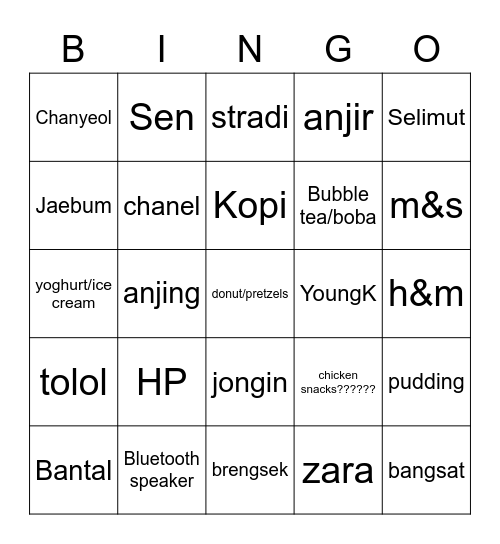 | B | I | N | G | O |
|---|---|---|---|---|
| Chanyeol | Sen | stradi | anjir | Selimut |
| Jaebum | chanel | Kopi | Bubble tea/boba | m&s |
| yoghurt/ice cream | anjing | donut/pretzels | YoungK | h&m |
| tolol | HP | jongin | chicken snacks?????? | pudding |
| Bantal | Bluetooth speaker | brengsek | zara | bangsat |